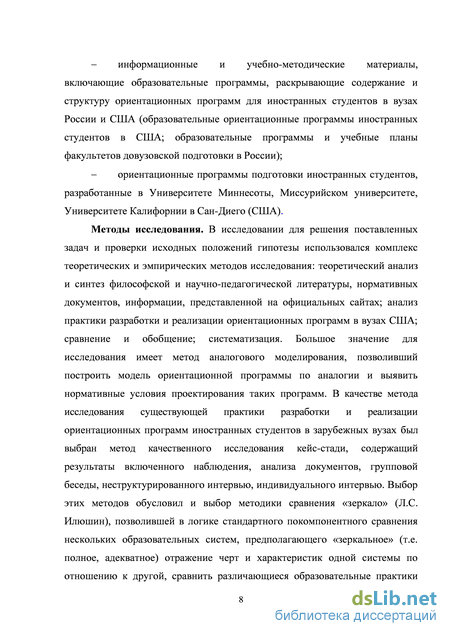 – информационные и учебно-методические материалы, включающие образовательные программы, раскрывающие содержание и структуру ориентационных программ для иностранных студентов в вузах России и США (образовательные ориентационные программы иностранных студентов в США; образовательные программы и учебные планы факультетов довузовской подготовки в России);

– ориентационные программы подготовки иностранных студентов, разработанные в Университете Миннесоты, Миссурийском университете, Университете Калифорнии в Сан-Диего (США).

Методы исследования. В исследовании для решения поставленных задач и проверки исходных положений гипотезы использовался комплекс теоретических и эмпирических методов исследования: теоретический анализ и синтез философской и научно-педагогической литературы, нормативных документов, информации, представленной на официальных сайтах; анализ практики разработки и реализации ориентационных программ в вузах США; сравнение и обобщение; систематизация. Большое значение для исследования имеет метод аналогового моделирования, позволивший построить модель ориентационной программы по аналогии и выявить нормативные условия проектирования таких программ. В качестве метода исследования существующей практики разработки и реализации ориентационных программ иностранных студентов в зарубежных вузах был выбран метод качественного исследования кейс-стади, содержащий результаты включенного наблюдения, анализа документов, групповой беседы, неструктурированного интервью, индивидуального интервью. Выбор этих методов обусловил и выбор методики сравнения «зеркало» (Л.С. Илюшин), позволившей в логике стандартного покомпонентного сравнения нескольких образовательных систем, предполагающего «зеркальное» (т.е. полное, адекватное) отражение черт и характеристик одной системы по отношению к другой, сравнить различающиеся образовательные практики

8

dsLib.net
библиотека диссертаций